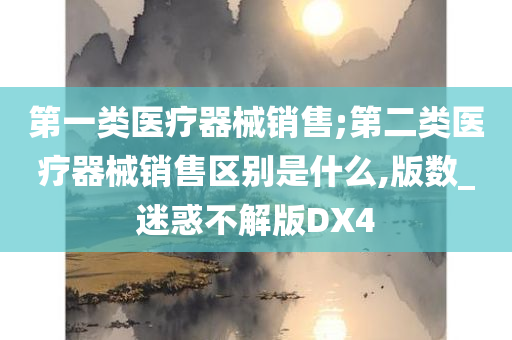 第一类医疗器械销售;第二类医疗器械销售区别是什么,版数_迷惑不解版DX4